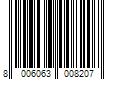 8 006063 008207